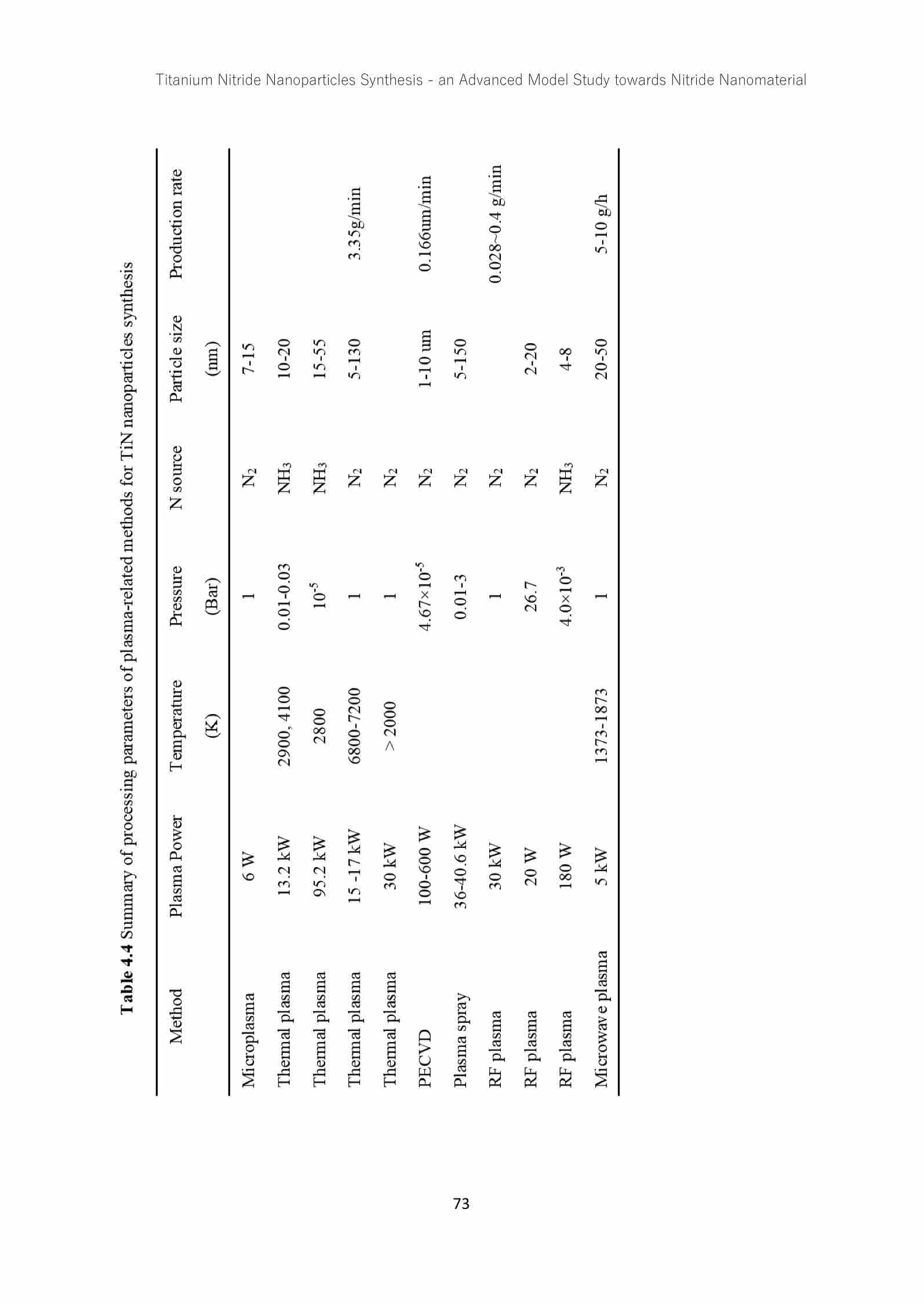 Titanium Nitride Nanoparticles Synthesis - an Advanced Model Study towards Nitride Nanomaterial

**Table 4.4** Summary of processing parameters of plasma-related methods for TiN nanoparticles synthesis

| Method | Plasma Power | Temperature (K) | Pressure (Bar) | N source | Particle size (nm) | Production rate |
|---|---|---|---|---|---|---|
| Microplasma | 6 W | | 1 | $N_2$ | 7-15 | |
| Thermal plasma | 13.2 kW | 2900, 4100 | 0.01-0.03 | $NH_3$ | 10-20 | |
| Thermal plasma | 95.2 kW | 2800 | $10^{-5}$ | $NH_3$ | 15-55 | |
| Thermal plasma | 15 -17 kW | 6800-7200 | 1 | $N_2$ | 5-130 | 3.35g/min |
| Thermal plasma | 30 kW | > 2000 | 1 | $N_2$ | | |
| PECVD | 100-600 W | | $4.67\times10^{-5}$ | $N_2$ | 1-10 um | 0.166um/min |
| Plasma spray | 36-40.6 kW | | 0.01-3 | $N_2$ | 5-150 | |
| RF plasma | 30 kW | | 1 | $N_2$ | | 0.028~0.4 g/min |
| RF plasma | 20 W | | 26.7 | $N_2$ | 2-20 | |
| RF plasma | 180 W | | $4.0\times10^{-3}$ | $NH_3$ | 4-8 | |
| Microwave plasma | 5 kW | 1373-1873 | 1 | $N_2$ | 20-50 | 5-10 g/h |

73